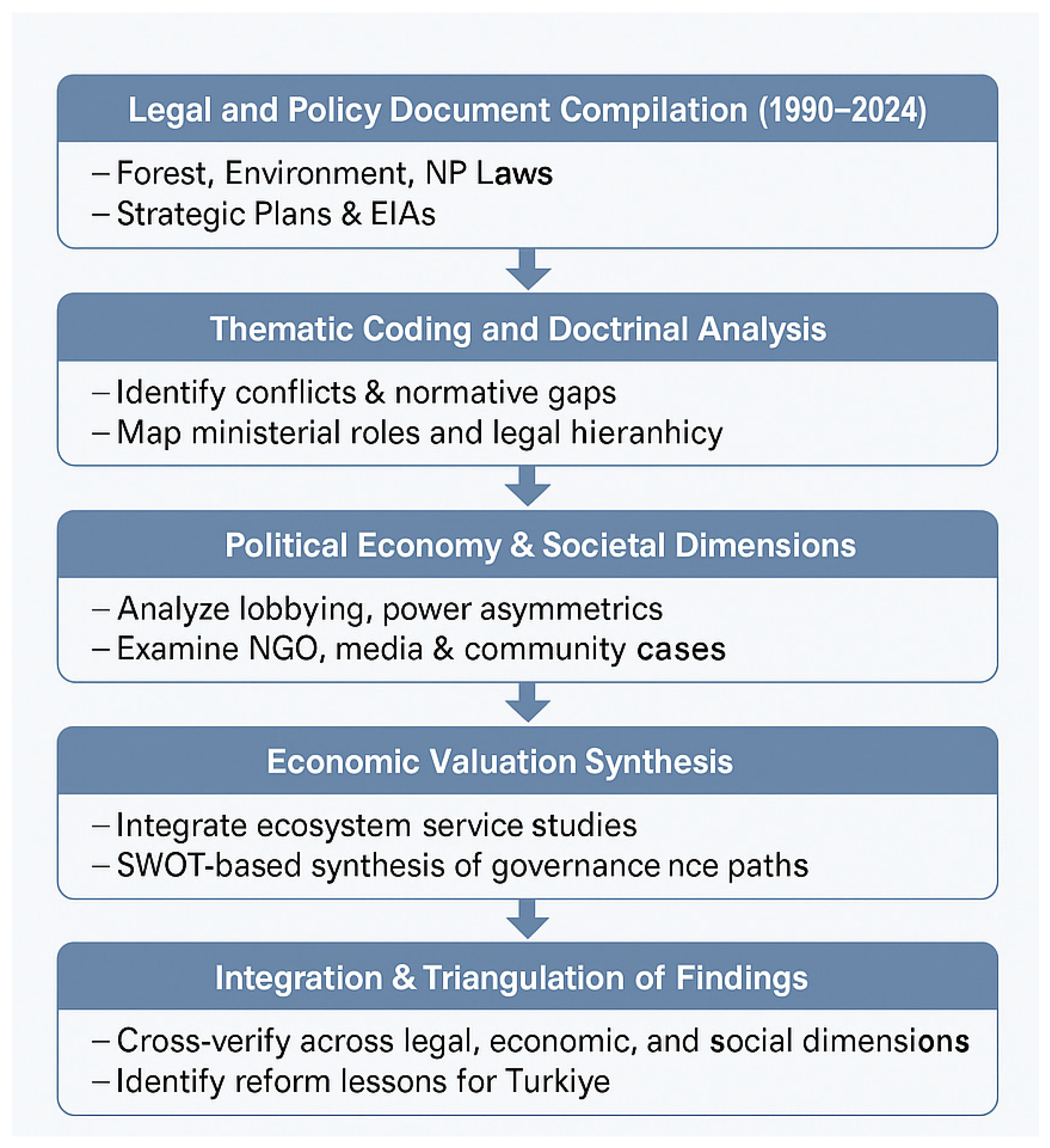 Legal and Policy Document Compilation (1990–2024)

– Forest, Environment, NP Laws
– Strategic Plans & EIAs

Thematic Coding and Doctrinal Analysis

– Identify conflicts & normative gaps
– Map ministerial roles and legal hieranhicy

Political Economy & Societal Dimensions

– Analyze lobbying, power asymmetrics
– Examine NGO, media & community cases

Economic Valuation Synthesis

– Integrate ecosystem service studies
– SWOT-based synthesis of governance nce paths

Integration & Triangulation of Findings

– Cross-verify across legal, economic, and social dimensions
– Identify reform lessons for Turkiye